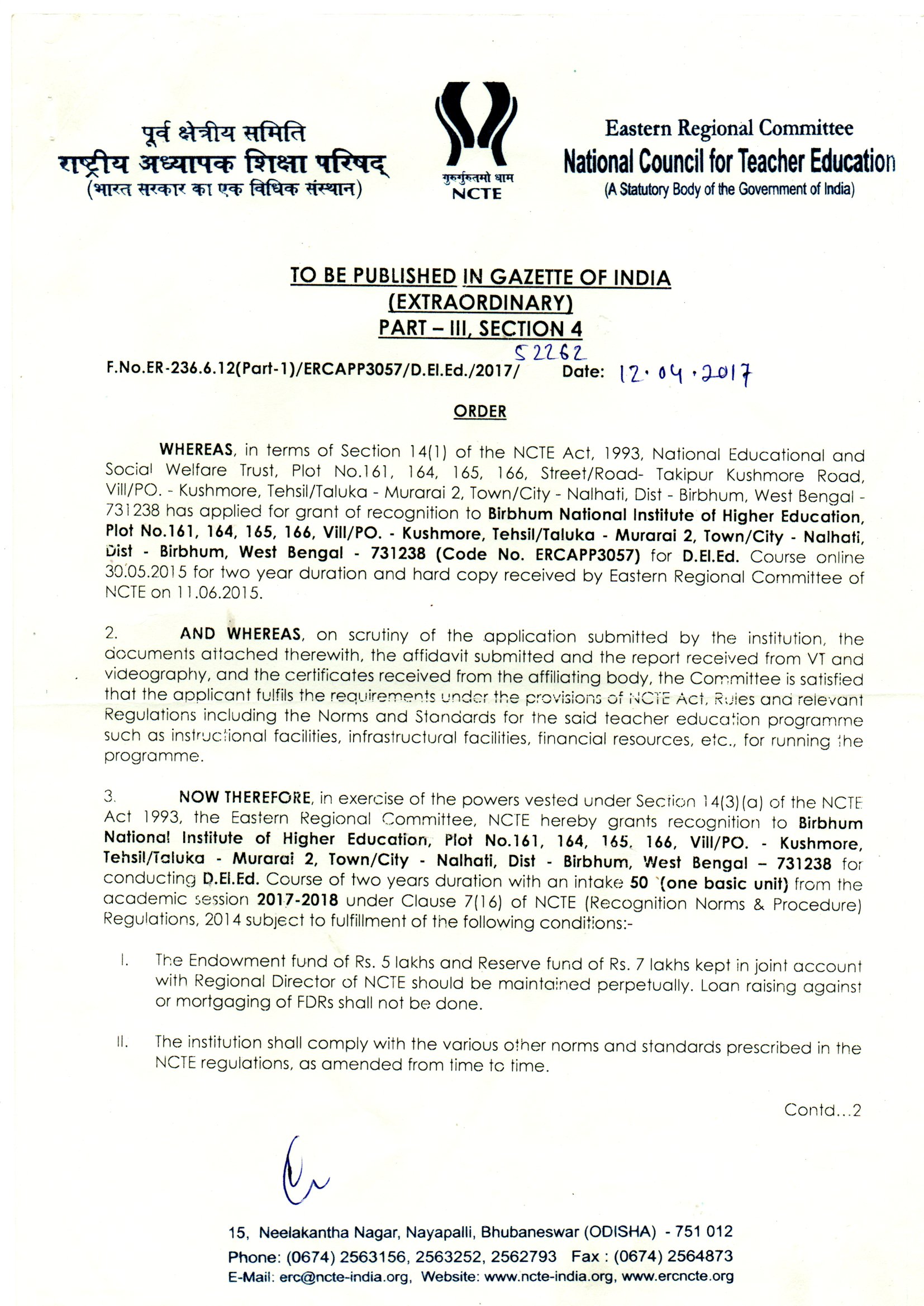 पूर्व क्षेत्रीय समिति
राष्ट्रीय अध्यापक शिक्षा परिषद्
(भारत सरकार का एक विधिक संस्थान)

गुरुर्गुरुतमो धाम
NCTE

Eastern Regional Committee
National Council for Teacher Education
(A Statutory Body of the Government of India)

TO BE PUBLISHED IN GAZETTE OF INDIA
(EXTRAORDINARY)
PART – III, SECTION 4

F.No.ER-236.6.12(Part-1)/ERCAPP3057/D.El.Ed./2017/ 52262 Date: 12.04.2017

ORDER

WHEREAS, in terms of Section 14(1) of the NCTE Act, 1993, National Educational and Social Welfare Trust, Plot No.161, 164, 165, 166, Street/Road- Takipur Kushmore Road, Vill/PO. - Kushmore, Tehsil/Taluka - Murarai 2, Town/City - Nalhati, Dist - Birbhum, West Bengal - 731238 has applied for grant of recognition to Birbhum National Institute of Higher Education, Plot No.161, 164, 165, 166, Vill/PO. - Kushmore, Tehsil/Taluka - Murarai 2, Town/City - Nalhati, Dist - Birbhum, West Bengal - 731238 (Code No. ERCAPP3057) for D.El.Ed. Course online 30.05.2015 for two year duration and hard copy received by Eastern Regional Committee of NCTE on 11.06.2015.

2. AND WHEREAS, on scrutiny of the application submitted by the institution, the documents attached therewith, the affidavit submitted and the report received from VT and videography, and the certificates received from the affiliating body, the Committee is satisfied that the applicant fulfils the requirements under the provisions of NCTE Act, Rules and relevant Regulations including the Norms and Standards for the said teacher education programme such as instructional facilities, infrastructural facilities, financial resources, etc., for running the programme.

3. NOW THEREFORE, in exercise of the powers vested under Section 14(3)(a) of the NCTE Act 1993, the Eastern Regional Committee, NCTE hereby grants recognition to Birbhum National Institute of Higher Education, Plot No.161, 164, 165, 166, Vill/PO. - Kushmore, Tehsil/Taluka - Murarai 2, Town/City - Nalhati, Dist - Birbhum, West Bengal – 731238 for conducting D.El.Ed. Course of two years duration with an intake 50 (one basic unit) from the academic session 2017-2018 under Clause 7(16) of NCTE (Recognition Norms & Procedure) Regulations, 2014 subject to fulfillment of the following conditions:-

I. The Endowment fund of Rs. 5 lakhs and Reserve fund of Rs. 7 lakhs kept in joint account with Regional Director of NCTE should be maintained perpetually. Loan raising against or mortgaging of FDRs shall not be done.

II. The institution shall comply with the various other norms and standards prescribed in the NCTE regulations, as amended from time to time.

Contd...2

15, Neelakantha Nagar, Nayapalli, Bhubaneswar (ODISHA) - 751 012
Phone: (0674) 2563156, 2563252, 2562793 Fax : (0674) 2564873
E-Mail: erc@ncte-india.org, Website: www.ncte-india.org, www.ercncte.org